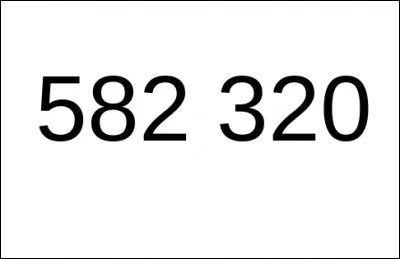 582 320